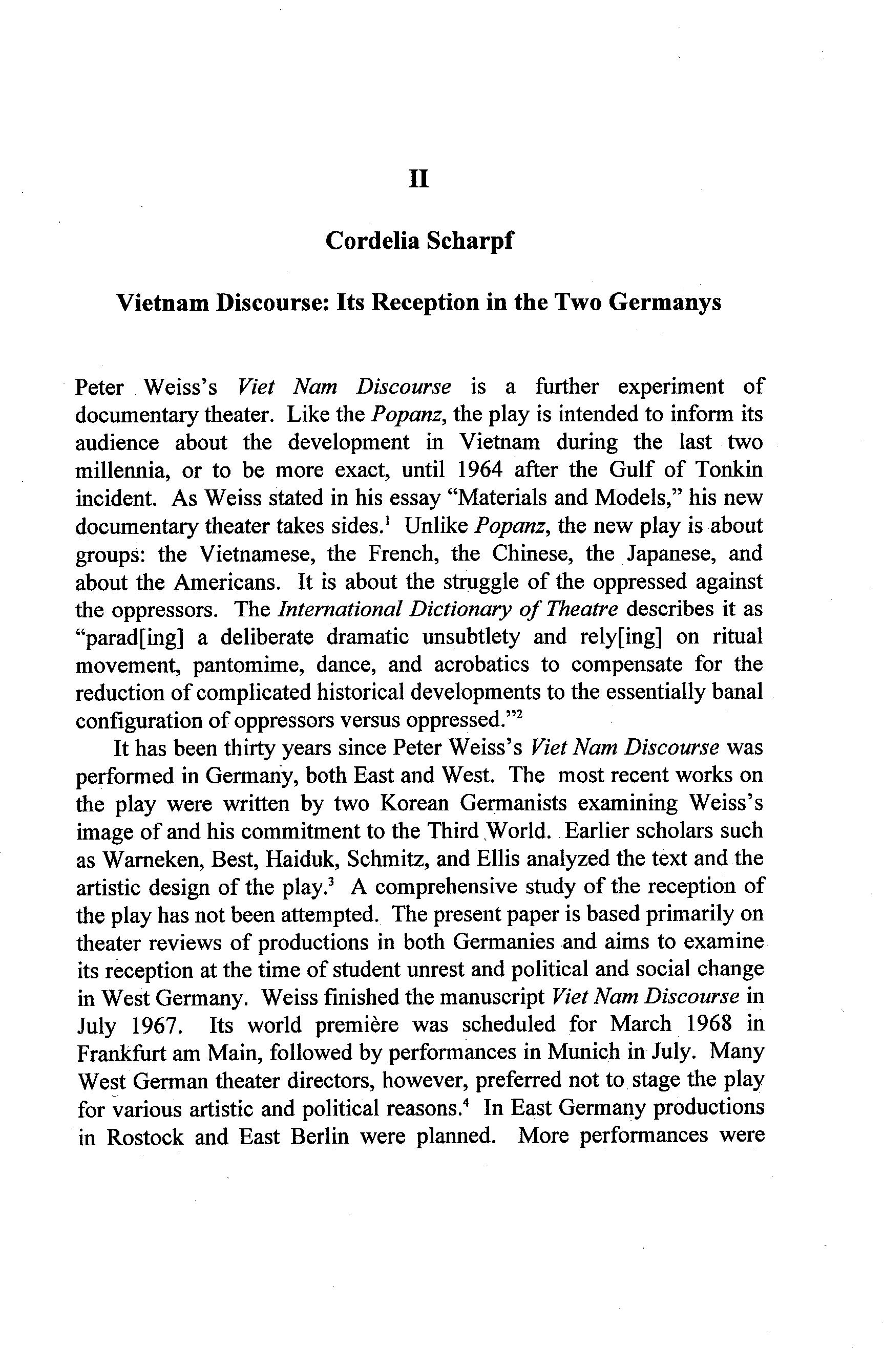 II

Cordelia Scharpf

Vietnam Discourse: Its Reception in the Two Germanys

Peter Weiss's Viet Nam Discourse is a further experiment of documentary theater. Like the Popanz, the play is intended to inform its audience about the development in Vietnam during the last two millennia, or to be more exact, until 1964 after the Gulf of Tonkin incident. As Weiss stated in his essay "Materials and Models," his new documentary theater takes sides.$^1$ Unlike Popanz, the new play is about groups: the Vietnamese, the French, the Chinese, the Japanese, and about the Americans. It is about the struggle of the oppressed against the oppressors. The International Dictionary of Theatre describes it as "parad[ing] a deliberate dramatic unsubtlety and rely[ing] on ritual movement, pantomime, dance, and acrobatics to compensate for the reduction of complicated historical developments to the essentially banal configuration of oppressors versus oppressed."$^2$

It has been thirty years since Peter Weiss's Viet Nam Discourse was performed in Germany, both East and West. The most recent works on the play were written by two Korean Germanists examining Weiss's image of and his commitment to the Third World. Earlier scholars such as Warneken, Best, Haiduk, Schmitz, and Ellis analyzed the text and the artistic design of the play.$^3$ A comprehensive study of the reception of the play has not been attempted. The present paper is based primarily on theater reviews of productions in both Germanies and aims to examine its reception at the time of student unrest and political and social change in West Germany. Weiss finished the manuscript Viet Nam Discourse in July 1967. Its world première was scheduled for March 1968 in Frankfurt am Main, followed by performances in Munich in July. Many West German theater directors, however, preferred not to stage the play for various artistic and political reasons.$^4$ In East Germany productions in Rostock and East Berlin were planned. More performances were